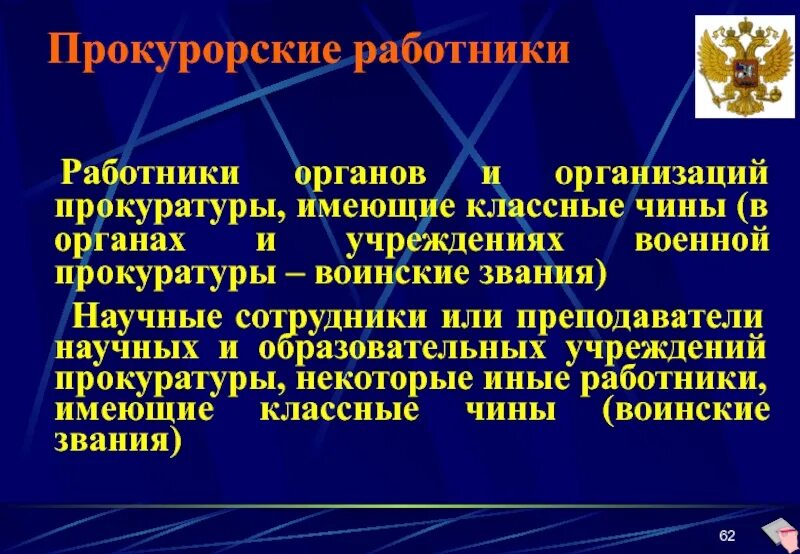 Прокурорские работники

Работники органов и организаций прокуратуры, имеющие классные чины (в органах и учреждениях военной прокуратуры – воинские звания)

Научные сотрудники или преподаватели научных и образовательных учреждений прокуратуры, некоторые иные работники, имеющие классные чины (воинские звания)

62